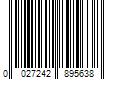 0 027242 895638